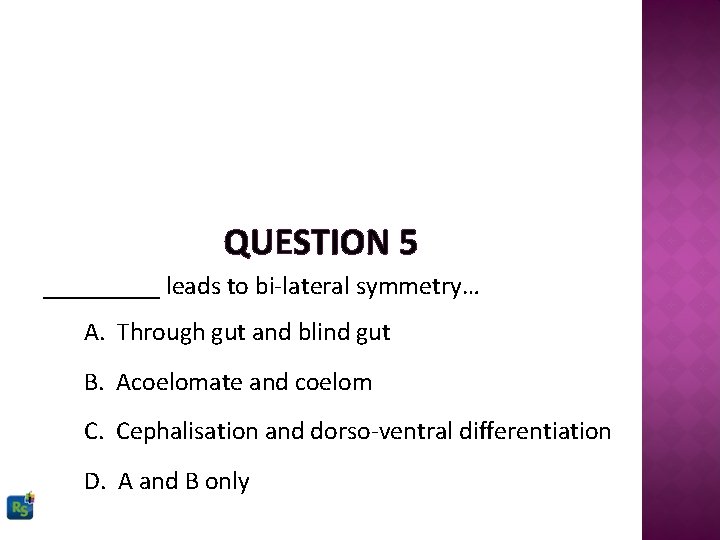 QUESTION 5

_________ leads to bi-lateral symmetry…

A. Through gut and blind gut

B. Acoelomate and coelom

C. Cephalisation and dorso-ventral differentiation

D. A and B only

RS